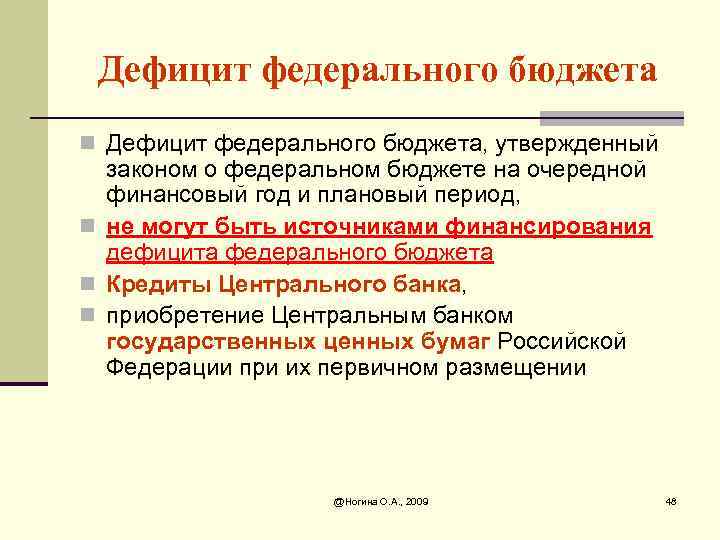 Дефицит федерального бюджета

Дефицит федерального бюджета, утвержденный законом о федеральном бюджете на очередной финансовый год и плановый период,

не могут быть источниками финансирования дефицита федерального бюджета

Кредиты Центрального банка,

приобретение Центральным банком государственных ценных бумаг Российской Федерации при их первичном размещении

@Ногина О.А., 2009

48